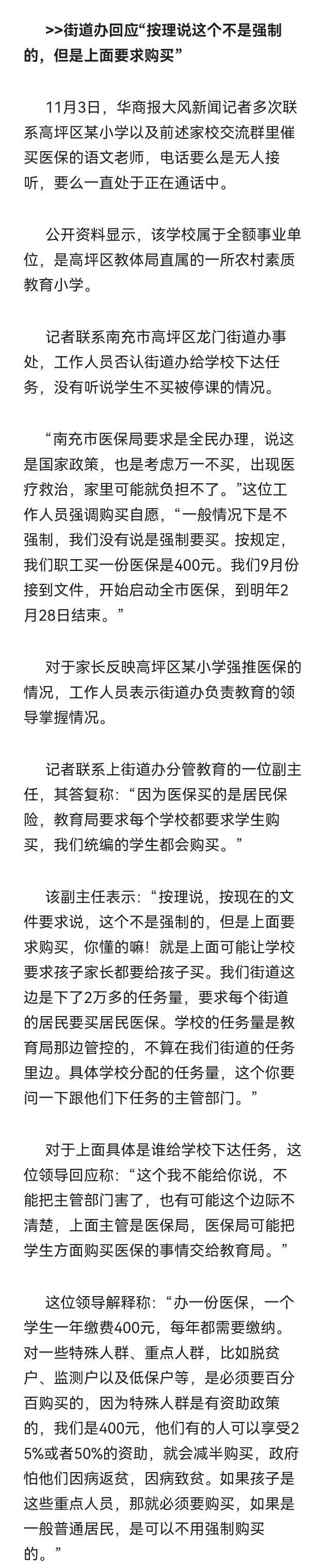 >>街道办回应“按理说这个不是强制的，但是上面要求购买”

11月3日，华商报大风新闻记者多次联系高坪区某小学以及前述家校交流群里催买医保的语文老师，电话要么是无人接听，要么一直处于正在通话中。

公开资料显示，该学校属于全额事业单位，是高坪区教体局直属的一所农村素质教育小学。

记者联系南充市高坪区龙门街道办事处，工作人员否认街道办给学校下达任务，没有听说学生不买被停课的情况。

“南充市医保局要求是全民办理，说这是国家政策，也是考虑万一不买，出现医疗救治，家里可能就负担不了。”这位工作人员强调购买自愿，“一般情况下是不强制，我们没有说是强制要买。按规定，我们职工买一份医保是400元。我们9月份接到文件，开始启动全市医保，到明年2月28日结束。”

对于家长反映高坪区某小学强推医保的情况，工作人员表示街道办负责教育的领导掌握情况。

记者联系上街道办分管教育的一位副主任，其答复称：“因为医保买的是居民保险，教育局要求每个学校都要求学生购买，我们统编的学生都会购买。”

该副主任表示：“按理说，按现在的文件要求说，这个不是强制的，但是上面要求购买，你懂的嘛！就是上面可能让学校要求孩子家长都要给孩子买。我们街道这边是下了2万多的任务量，要求每个街道的居民要买居民医保。学校的任务量是教育局那边管控的，不算在我们街道的任务里边。具体学校分配的任务量，这个你要问一下跟他们下任务的主管部门。”

对于上面具体是谁给学校下达任务，这位领导回应称：“这个我不能给你说，不能把主管部门害了，也有可能这个边际不清楚，上面主管是医保局，医保局可能把学生方面购买医保的事情交给教育局。”

这位领导解释称：“办一份医保，一个学生一年缴费400元，每年都需要缴纳。对一些特殊人群、重点人群，比如脱贫户、监测户以及低保户等，是必须要百分百购买的，因为特殊人群是有资助政策的，我们是400元，他们有的人可以享受25%或者50%的资助，就会减半购买，政府怕他们因病返贫，因病致贫。如果孩子是这些重点人员，那就必须要购买，如果是一般普通居民，是可以不用强制购买的。”